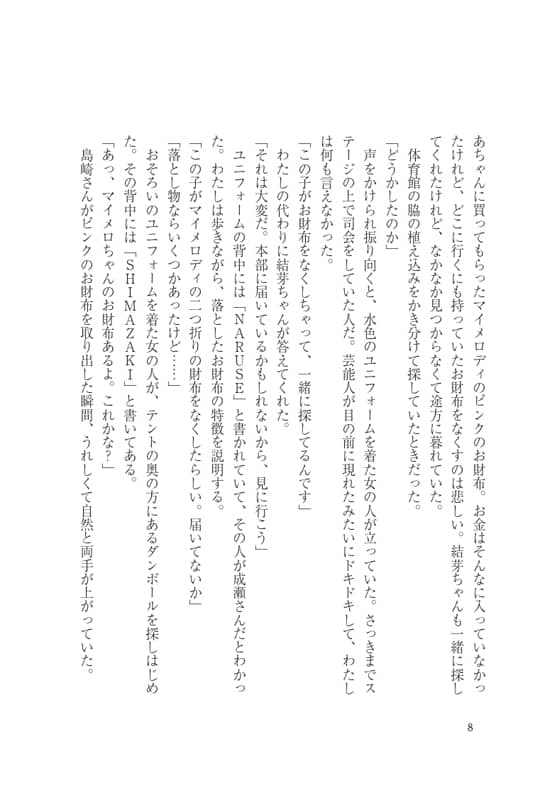 あちゃんに買ってもらったマイメロディのピンクのお財布。お金はそんなに入っていなかったけれど、どこに行くにも持っていたお財布をなくすのは悲しい。結芽ちゃんも一緒に探してくれたけれど、なかなか見つからなくて途方に暮れていた。

体育館の脇の植え込みをかき分けて探していたときだった。

「どうかしたのか」

声をかけられ振り向くと、水色のユニフォームを着た女の人が立っていた。さっきまでステージの上で司会をしていた人だ。芸能人が目の前に現れたみたいにドキドキして、わたしは何も言えなかった。

「この子がお財布をなくしちゃって、一緒に探してるんです」

わたしの代わりに結芽ちゃんが答えてくれた。

「それは大変だ。本部に届いているかもしれないから、見に行こう」

ユニフォームの背中には「NARUSE」と書かれていて、その人が成瀬さんだとわかった。わたしは歩きながら、落としたお財布の特徴を説明する。

「この子がマイメロディの二つ折りの財布をなくしたらしい。届いてないか」

「落とし物ならいくつかあったけど……」

おそろいのユニフォームを着た女の人が、テントの奥の方にあるダンボールを探しはじめた。その背中には「SHIMAZAKI」と書いてある。

「あっ、マイメロちゃんのお財布あるよ。これかな?」

島崎さんがピンクのお財布を取り出した瞬間、うれしくて自然と両手が上がっていた。

8